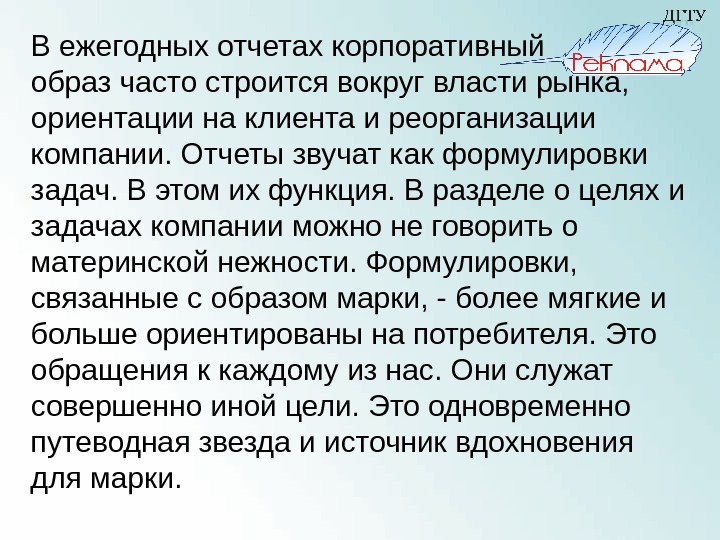 ДГТУ
Реклама

В ежегодных отчетах корпоративный образ часто строится вокруг власти рынка, ориентации на клиента и реорганизации компании. Отчеты звучат как формулировки задач. В этом их функция. В разделе о целях и задачах компании можно не говорить о материнской нежности. Формулировки, связанные с образом марки, - более мягкие и больше ориентированы на потребителя. Это обращения к каждому из нас. Они служат совершенно иной цели. Это одновременно путеводная звезда и источник вдохновения для марки.